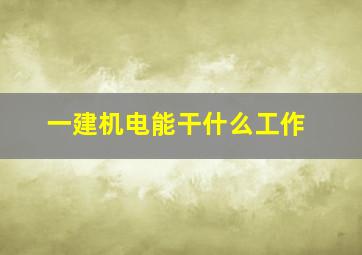 一建机电能干什么工作